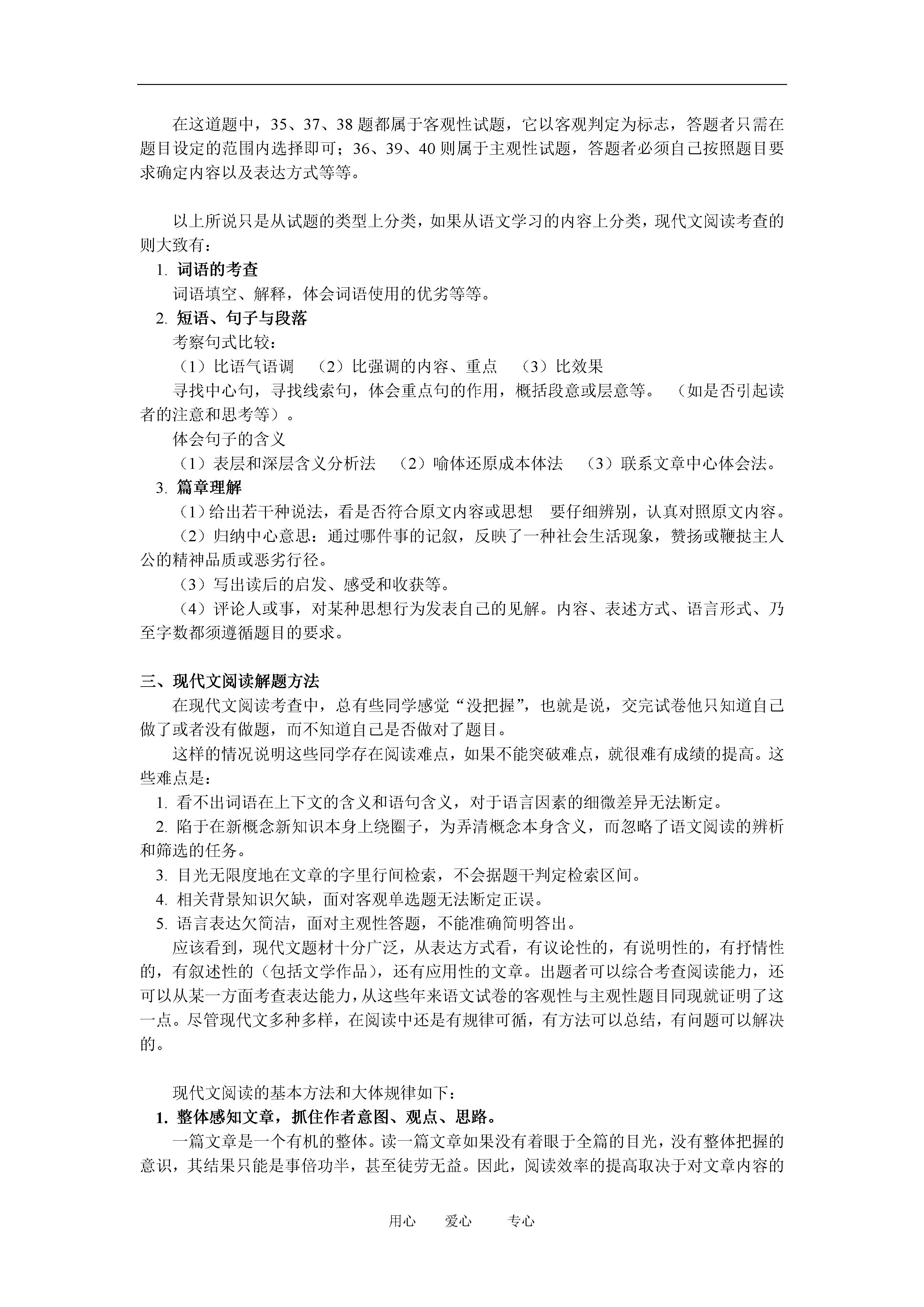 在这道题中，35、37、38 题都属于客观性试题，它以客观判定为标志，答题者只需在题目设定的范围内选择即可；36、39、40 则属于主观性试题，答题者必须自己按照题目要求确定内容以及表达方式等等。

以上所说只是从试题的类型上分类，如果从语文学习的内容上分类，现代文阅读考查的则大致有：

1. 词语的考查

词语填空、解释，体会词语使用的优劣等等。

2. 短语、句子与段落

考察句式比较：

（1）比语气语调　（2）比强调的内容、重点　（3）比效果

寻找中心句，寻找线索句，体会重点句的作用，概括段意或层意等。（如是否引起读者的注意和思考等）。

体会句子的含义

（1）表层和深层含义分析法　（2）喻体还原成本体法　（3）联系文章中心体会法。

3. 篇章理解

（1）给出若干种说法，看是否符合原文内容或思想　要仔细辨别，认真对照原文内容。

（2）归纳中心意思：通过哪件事的记叙，反映了一种社会生活现象，赞扬或鞭挞主人公的精神品质或恶劣行径。

（3）写出读后的启发、感受和收获等。

（4）评论人或事，对某种思想行为发表自己的见解。内容、表述方式、语言形式、乃至字数都须遵循题目的要求。

三、现代文阅读解题方法

在现代文阅读考查中，总有些同学感觉“没把握”，也就是说，交完试卷他只知道自己做了或者没有做题，而不知道自己是否做对了题目。

这样的情况说明这些同学存在阅读难点，如果不能突破难点，就很难有成绩的提高。这些难点是：

1. 看不出词语在上下文的含义和语句含义，对于语言因素的细微差异无法断定。

2. 陷于在新概念新知识本身上绕圈子，为弄清概念本身含义，而忽略了语文阅读的辨析和筛选的任务。

3. 目光无限度地在文章的字里行间检索，不会据题干判定检索区间。

4. 相关背景知识欠缺，面对客观单选题无法断定正误。

5. 语言表达欠简洁，面对主观性答题，不能准确简明答出。

应该看到，现代文题材十分广泛，从表达方式看，有议论性的，有说明性的，有抒情性的，有叙述性的（包括文学作品），还有应用性的文章。出题者可以综合考查阅读能力，还可以从某一方面考查表达能力，从这些年来语文试卷的客观性与主观性题目同现就证明了这一点。尽管现代文多种多样，在阅读中还是有规律可循，有方法可以总结，有问题可以解决的。

现代文阅读的基本方法和大体规律如下：

1. 整体感知文章，抓住作者意图、观点、思路。

一篇文章是一个有机的整体。读一篇文章如果没有着眼于全篇的目光，没有整体把握的意识，其结果只能是事倍功半，甚至徒劳无益。因此，阅读效率的提高取决于对文章内容的

用心　爱心　专心